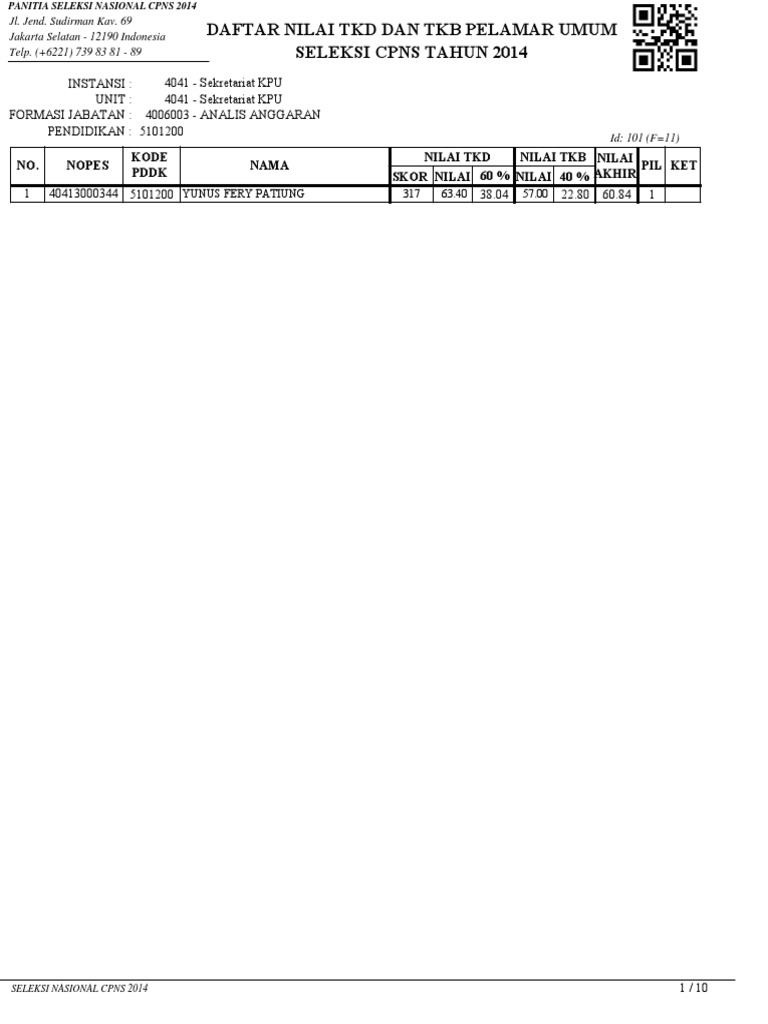 PANITIA SELEKSI NASIONAL CPNS 2014
Jl. Jend. Sudirman Kav. 69
Jakarta Selatan - 12190 Indonesia
Telp. (+6221) 739 83 81 - 89

DAFTAR NILAI TKD DAN TKB PELAMAR UMUM
SELEKSI CPNS TAHUN 2014

INSTANSI : 4041 - Sekretariat KPU
UNIT : 4041 - Sekretariat KPU
FORMASI JABATAN : 4006003 - ANALIS ANGGARAN
PENDIDIKAN : 5101200

Id: 101 (F=11)

| NO. | NOPES | KODE PDDK | NAMA | NILAI TKD SKOR | NILAI TKD NILAI | NILAI TKD 60 % | NILAI TKB NILAI | NILAI TKB 40 % | NILAI AKHIR | PIL | KET |
|---|---|---|---|---|---|---|---|---|---|---|---|
| 1 | 40413000344 | 5101200 | YUNUS FERY PATIUNG | 317 | 63.40 | 38.04 | 57.00 | 22.80 | 60.84 | 1 | |

SELEKSI NASIONAL CPNS 2014
1 / 10